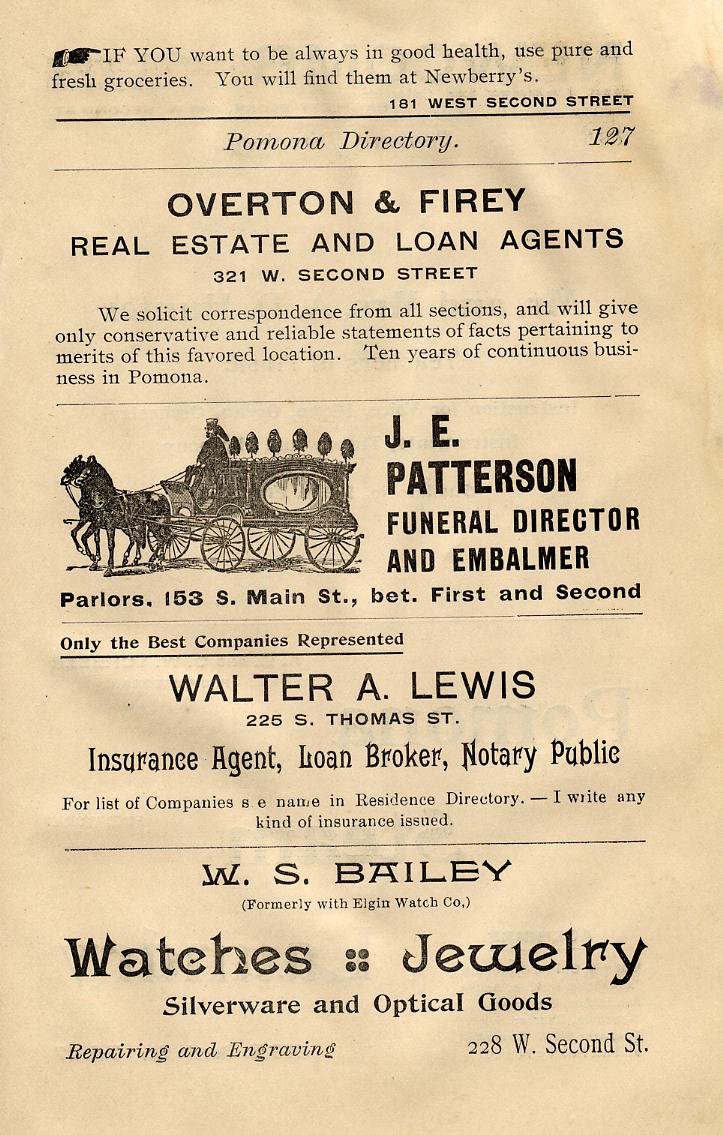 IF YOU want to be always in good health, use pure and fresh groceries. You will find them at Newberry's.

181 WEST SECOND STREET

Pomona Directory. 127

OVERTON & FIREY
REAL ESTATE AND LOAN AGENTS
321 W. SECOND STREET

We solicit correspondence from all sections, and will give only conservative and reliable statements of facts pertaining to merits of this favored location. Ten years of continuous business in Pomona.

J. E. PATTERSON
FUNERAL DIRECTOR AND EMBALMER

Parlors, 153 S. Main St., bet. First and Second

Only the Best Companies Represented

WALTER A. LEWIS
225 S. THOMAS ST.

Insurance Agent, Loan Broker, Notary Public

For list of Companies s e name in Residence Directory. — I write any kind of insurance issued.

W. S. BAILEY
(Formerly with Elgin Watch Co,)

Watches :: Jewelry
Silverware and Optical Goods

Repairing and Engraving 228 W. Second St.